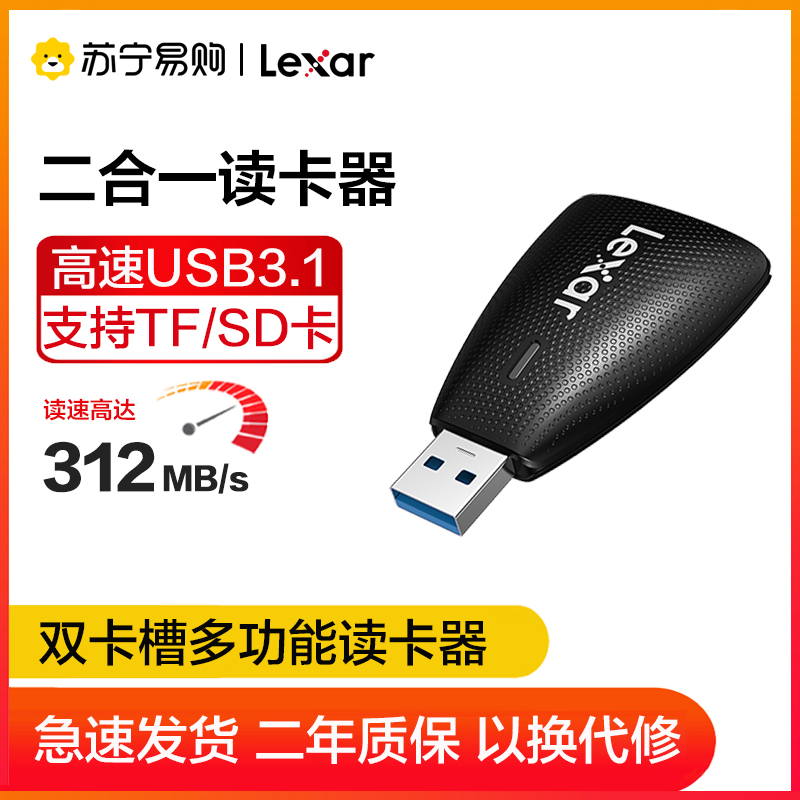 苏宁易购 | Lexar

二合一读卡器

高速USB3.1
支持TF/SD卡

读速高达
312 MB/s

Lexar

双卡槽多功能读卡器

急速发货 二年质保 以换代修